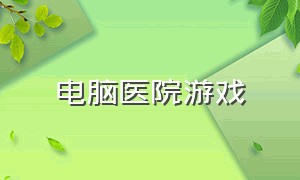 电脑医院游戏